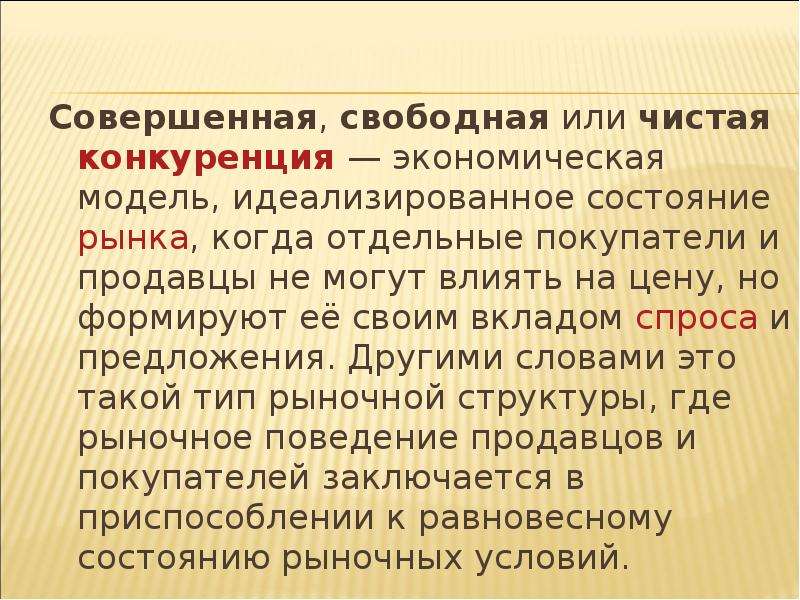 Совершенная, свободная или чистая конкуренция — экономическая модель, идеализированное состояние рынка, когда отдельные покупатели и продавцы не могут влиять на цену, но формируют её своим вкладом спроса и предложения. Другими словами это такой тип рыночной структуры, где рыночное поведение продавцов и покупателей заключается в приспособлении к равновесному состоянию рыночных условий.